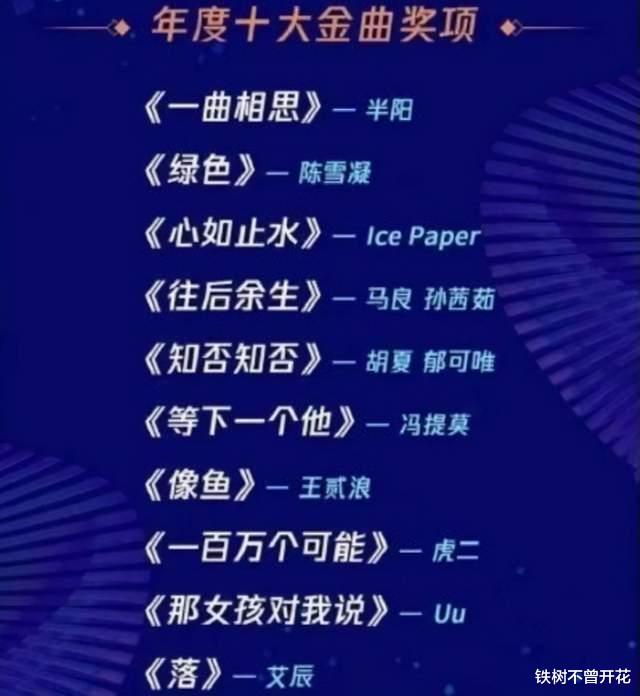 年度十大金曲奖项

《一曲相思》— 半阳

《绿色》— 陈雪凝

《心如止水》— Ice Paper

《往后余生》— 马良 孙茜茹

《知否知否》— 胡夏 郁可唯

《等下一个他》— 冯提莫

《像鱼》— 王贰浪

《一百万个可能》— 虎二

《那女孩对我说》— Uu

《落》— 艾辰

铁树不曾开花